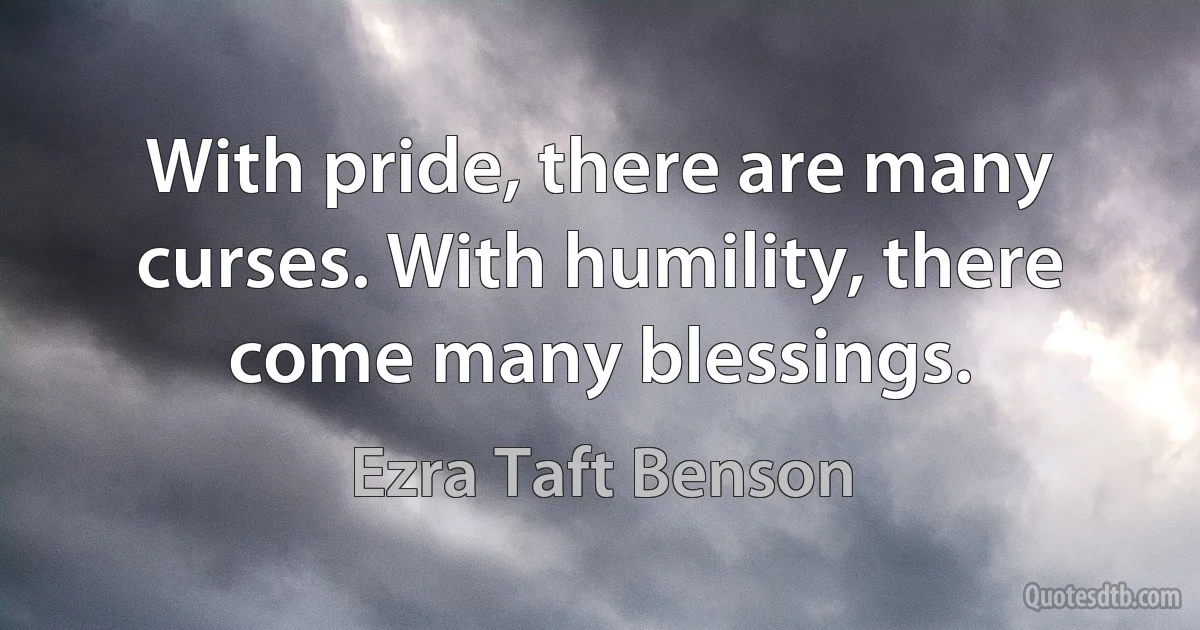 With pride, there are many curses. With humility, there come many blessings.

Ezra Taft Benson

Quotesdtb.com